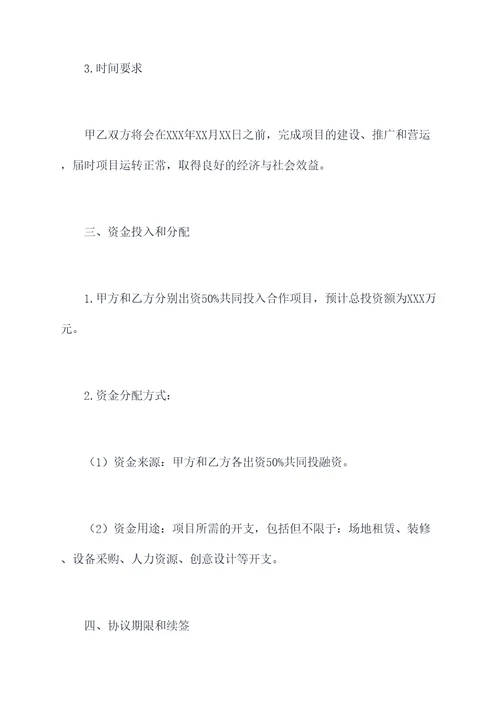 3.时间要求

甲乙双方将会在XXX年XX月XX日之前，完成项目的建设、推广和营运，届时项目运转正常，取得良好的经济与社会效益。

三、资金投入和分配

1.甲方和乙方分别出资50%共同投入合作项目，预计总投资额为XXX万元。

2.资金分配方式：

（1）资金来源：甲方和乙方各出资50%共同投融资。

（2）资金用途：项目所需的开支，包括但不限于：场地租赁、装修、设备采购、人力资源、创意设计等开支。

四、协议期限和续签